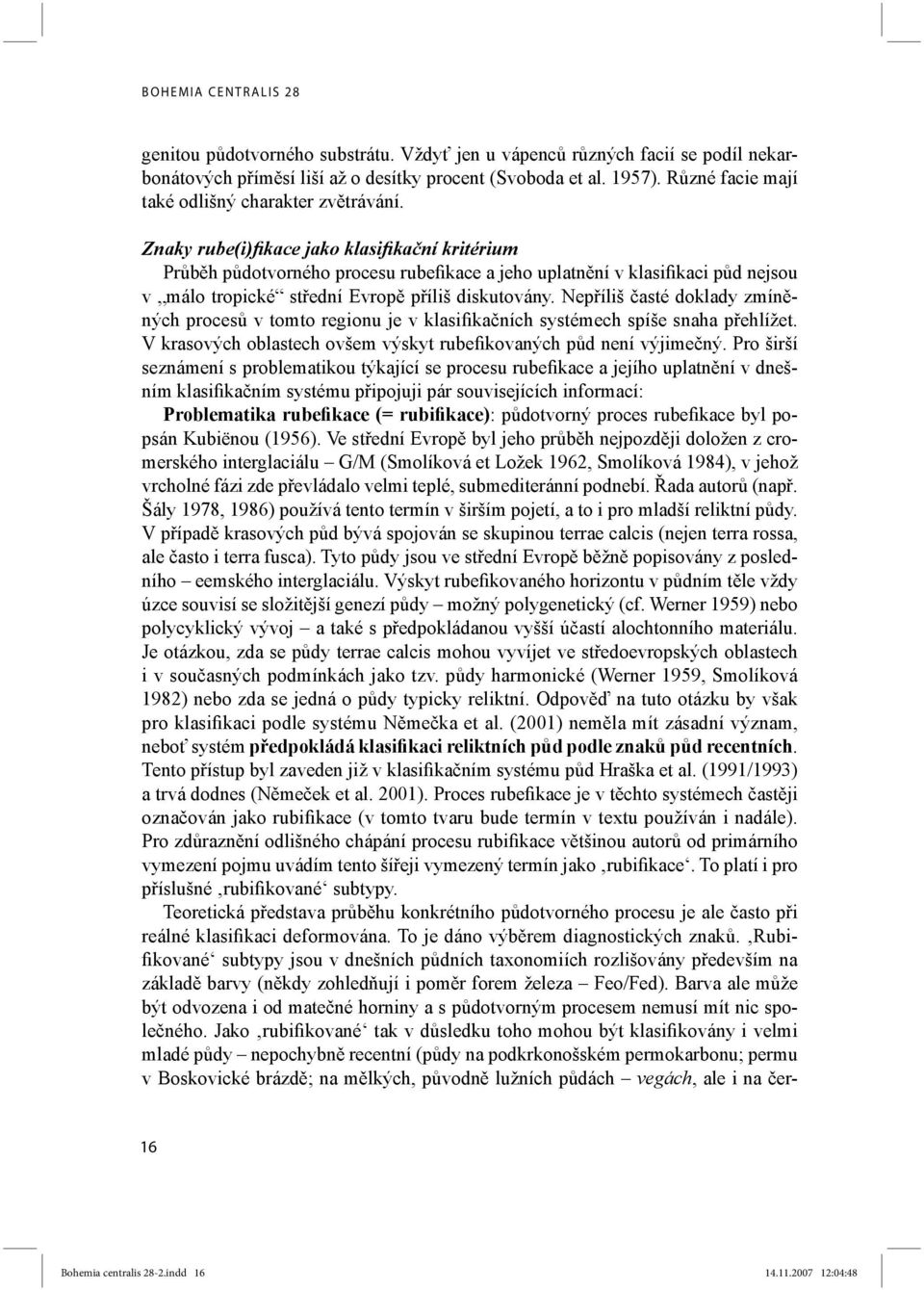 BOHEMIA CENTRALIS 28

genitou půdotvorného substrátu. Vždyť jen u vápenců různých facií se podíl nekarbonátových příměsí liší až o desítky procent (Svoboda et al. 1957). Různé facie mají také odlišný charakter zvětrávání.

Znaky rube(i)fikace jako klasifikační kritérium
Průběh půdotvorného procesu rubefikace a jeho uplatnění v klasifikaci půd nejsou v „málo tropické“ střední Evropě příliš diskutovány. Nepříliš časté doklady zmíněných procesů v tomto regionu je v klasifikačních systémech spíše snaha přehlížet. V krasových oblastech ovšem výskyt rubefikovaných půd není výjimečný. Pro širší seznámení s problematikou týkající se procesu rubefikace a jejího uplatnění v dnešním klasifikačním systému připojuji pár souvisejících informací:
Problematika rubefikace (= rubifikace): půdotvorný proces rubefikace byl popsán Kubiënou (1956). Ve střední Evropě byl jeho průběh nejpozději doložen z cromerského interglaciálu – G/M (Smolíková et Ložek 1962, Smolíková 1984), v jehož vrcholné fázi zde převládalo velmi teplé, submediteránní podnebí. Řada autorů (např. Šály 1978, 1986) používá tento termín v širším pojetí, a to i pro mladší reliktní půdy. V případě krasových půd bývá spojován se skupinou terrae calcis (nejen terra rossa, ale často i terra fusca). Tyto půdy jsou ve střední Evropě běžně popisovány z posledního – eemského interglaciálu. Výskyt rubefikovaného horizontu v půdním těle vždy úzce souvisí se složitější genezí půdy – možný polygenetický (cf. Werner 1959) nebo polycyklický vývoj – a také s předpokládanou vyšší účastí alochtonního materiálu. Je otázkou, zda se půdy terrae calcis mohou vyvíjet ve středoevropských oblastech i v současných podmínkách jako tzv. půdy harmonické (Werner 1959, Smolíková 1982) nebo zda se jedná o půdy typicky reliktní. Odpověď na tuto otázku by však pro klasifikaci podle systému Němečka et al. (2001) neměla mít zásadní význam, neboť systém předpokládá klasifikaci reliktních půd podle znaků půd recentních. Tento přístup byl zaveden již v klasifikačním systému půd Hraška et al. (1991/1993) a trvá dodnes (Němeček et al. 2001). Proces rubefikace je v těchto systémech častěji označován jako rubifikace (v tomto tvaru bude termín v textu používán i nadále). Pro zdůraznění odlišného chápání procesu rubifikace většinou autorů od primárního vymezení pojmu uvádím tento šířeji vymezený termín jako ‚rubifikace‘. To platí i pro příslušné ‚rubifikované‘ subtypy.

Teoretická představa průběhu konkrétního půdotvorného procesu je ale často při reálné klasifikaci deformována. To je dáno výběrem diagnostických znaků. ‚Rubifikované‘ subtypy jsou v dnešních půdních taxonomiích rozlišovány především na základě barvy (někdy zohledňují i poměr forem železa – Feo/Fed). Barva ale může být odvozena i od matečné horniny a s půdotvorným procesem nemusí mít nic společného. Jako ‚rubifikované‘ tak v důsledku toho mohou být klasifikovány i velmi mladé půdy – nepochybně recentní (půdy na podkrkonošském permokarbonu; permu v Boskovické brázdě; na mělkých, původně lužních půdách – vegách, ale i na čer-

16

Bohemia centralis 28-2.indd 16 14.11.2007 12:04:48